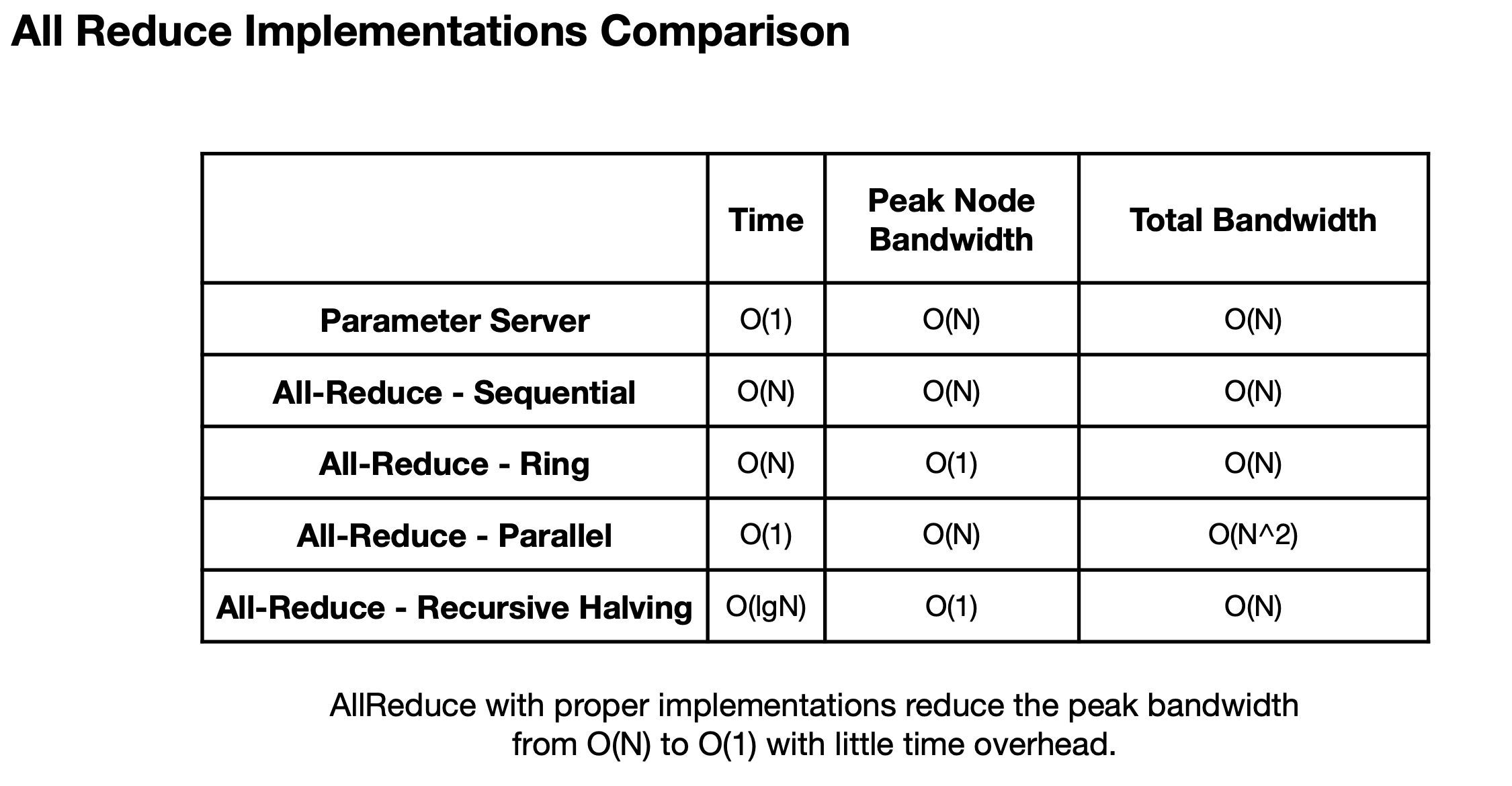 All Reduce Implementations Comparison

|  | Time | Peak Node Bandwidth | Total Bandwidth |
|---|---|---|---|
| Parameter Server | O(1) | O(N) | O(N) |
| All-Reduce - Sequential | O(N) | O(N) | O(N) |
| All-Reduce - Ring | O(N) | O(1) | O(N) |
| All-Reduce - Parallel | O(1) | O(N) | O(N^2) |
| All-Reduce - Recursive Halving | O(lgN) | O(1) | O(N) |

AllReduce with proper implementations reduce the peak bandwidth from O(N) to O(1) with little time overhead.